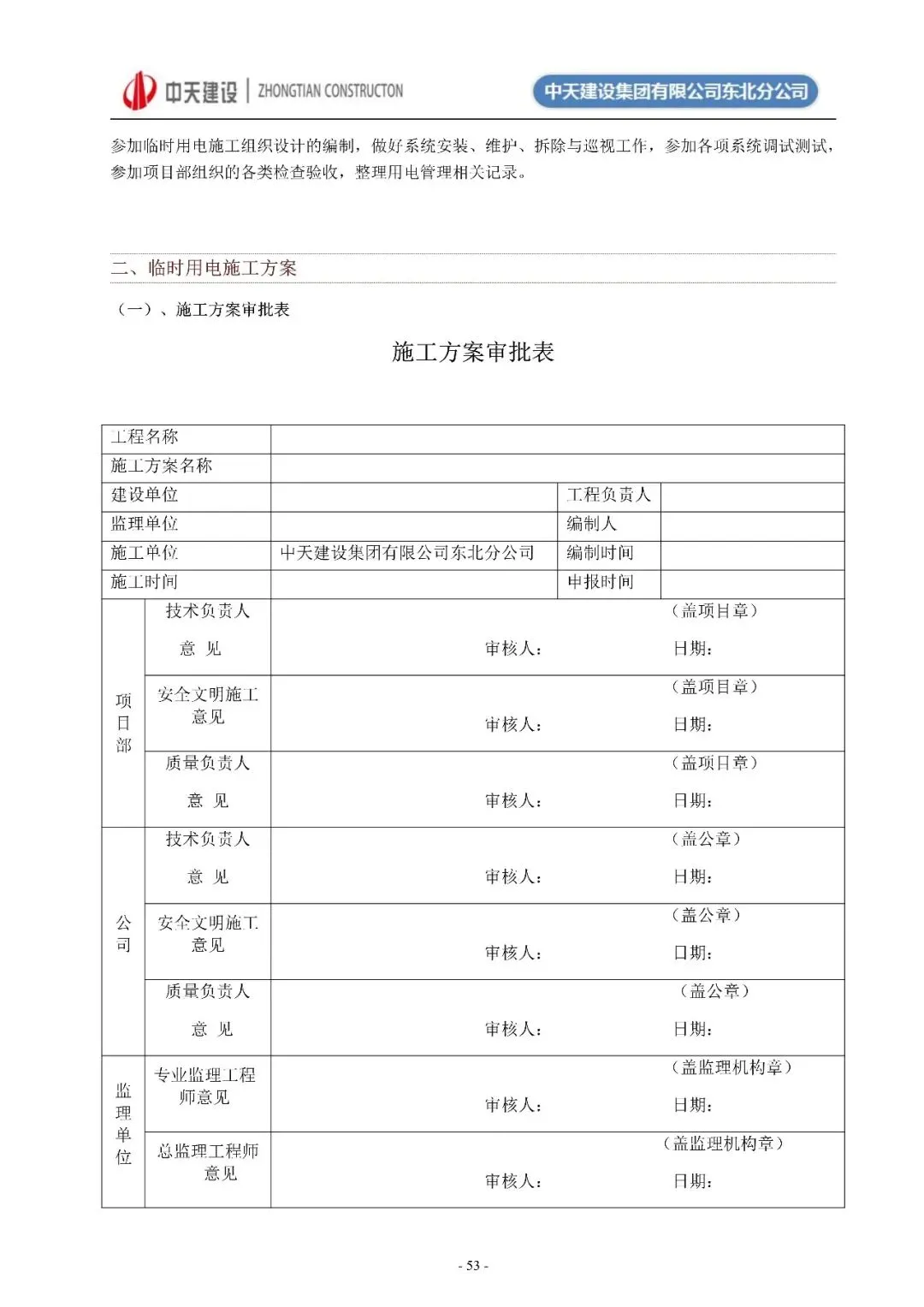 中天建设 | ZHONGTIAN CONSTRUCTON

中天建设集团有限公司东北分公司

参加临时用电施工组织设计的编制，做好系统安装、维护、拆除与巡视工作，参加各项系统调试测试，参加项目部组织的各类检查验收，整理用电管理相关记录。

二、临时用电施工方案

（一）、施工方案审批表

施工方案审批表

| 工程名称 | | | | |
|---|---|---|---|---|
| 施工方案名称 | | | | |
| 建设单位 | | | 工程负责人 | |
| 监理单位 | | | 编制人 | |
| 施工单位 | | 中天建设集团有限公司东北分公司 | 编制时间 | |
| 施工时间 | | | 申报时间 | |
| 项目部 | 技术负责人 意 见 | （盖项目章） 审核人： 日期： | | |
| | 安全文明施工意见 | （盖项目章） 审核人： 日期： | | |
| | 质量负责人 意 见 | （盖项目章） 审核人： 日期： | | |
| 公司 | 技术负责人 意 见 | （盖公章） 审核人： 日期： | | |
| | 安全文明施工意见 | （盖公章） 审核人： 日期： | | |
| | 质量负责人 意 见 | （盖公章） 审核人： 日期： | | |
| 监理单位 | 专业监理工程师意见 | （盖监理机构章） 审核人： 日期： | | |
| | 总监理工程师意见 | （盖监理机构章） 审核人： 日期： | | |

- 53 -